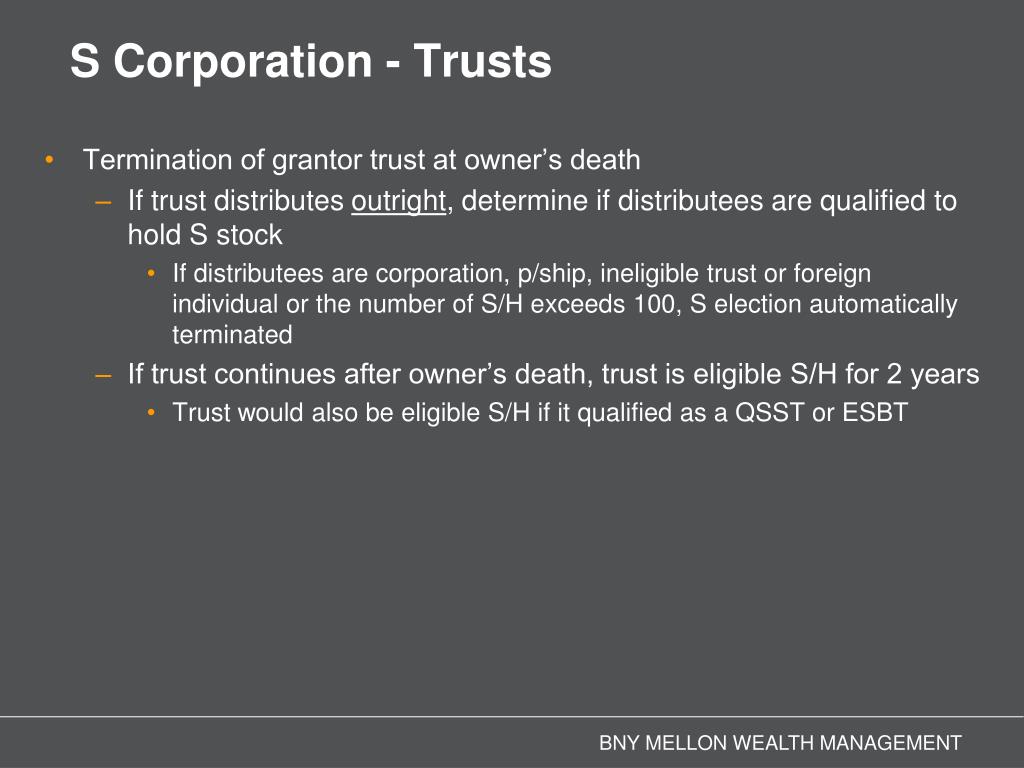 S Corporation - Trusts

• Termination of grantor trust at owner’s death
– If trust distributes outright, determine if distributees are qualified to hold S stock
• If distributees are corporation, p/ship, ineligible trust or foreign individual or the number of S/H exceeds 100, S election automatically terminated
– If trust continues after owner’s death, trust is eligible S/H for 2 years
• Trust would also be eligible S/H if it qualified as a QSST or ESBT

BNY MELLON WEALTH MANAGEMENT